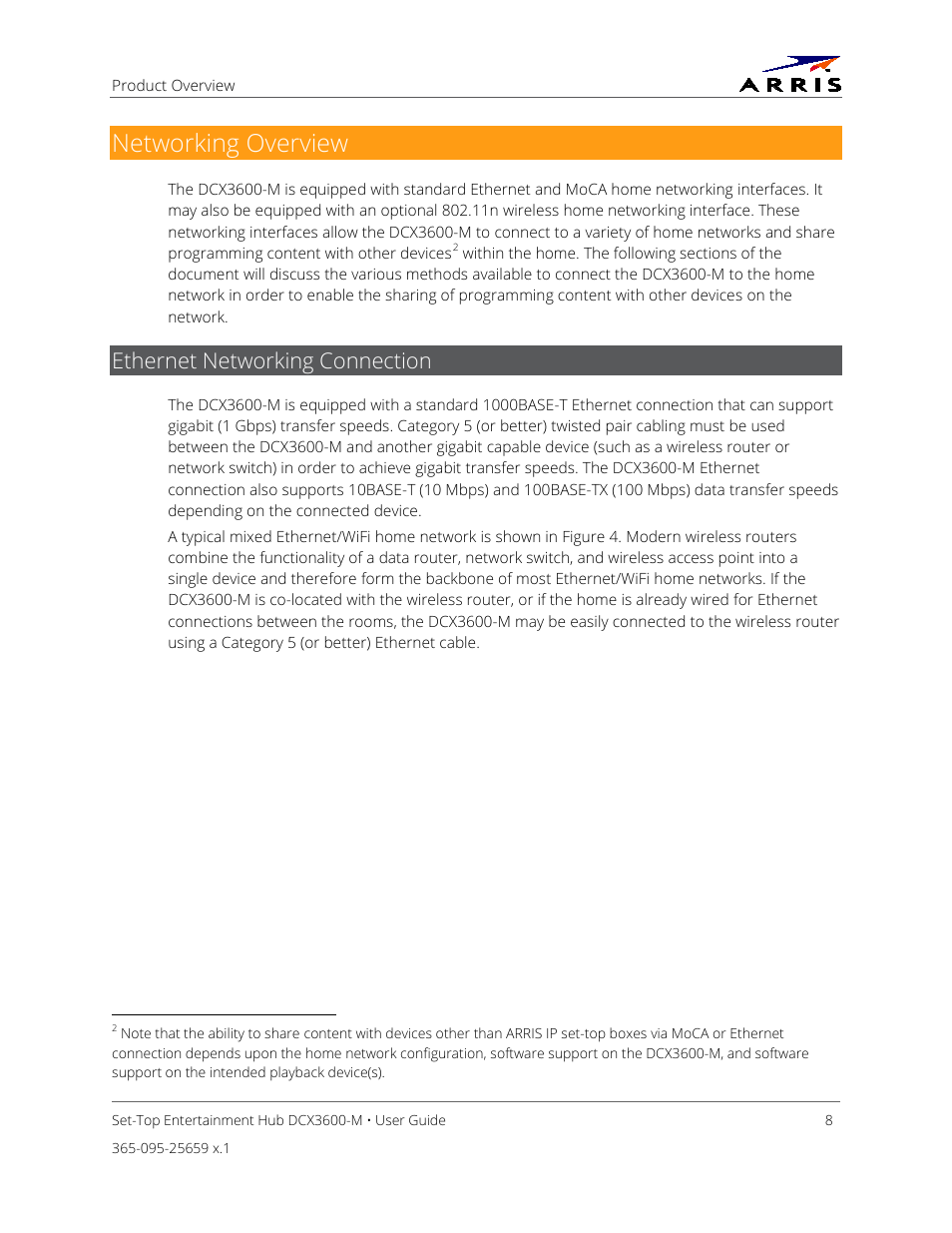 Product Overview

ARRIS

Networking Overview

The DCX3600-M is equipped with standard Ethernet and MoCA home networking interfaces. It may also be equipped with an optional 802.11n wireless home networking interface. These networking interfaces allow the DCX3600-M to connect to a variety of home networks and share programming content with other devices$^2$ within the home. The following sections of the document will discuss the various methods available to connect the DCX3600-M to the home network in order to enable the sharing of programming content with other devices on the network.

Ethernet Networking Connection

The DCX3600-M is equipped with a standard 1000BASE-T Ethernet connection that can support gigabit (1 Gbps) transfer speeds. Category 5 (or better) twisted pair cabling must be used between the DCX3600-M and another gigabit capable device (such as a wireless router or network switch) in order to achieve gigabit transfer speeds. The DCX3600-M Ethernet connection also supports 10BASE-T (10 Mbps) and 100BASE-TX (100 Mbps) data transfer speeds depending on the connected device.

A typical mixed Ethernet/WiFi home network is shown in Figure 4. Modern wireless routers combine the functionality of a data router, network switch, and wireless access point into a single device and therefore form the backbone of most Ethernet/WiFi home networks. If the DCX3600-M is co-located with the wireless router, or if the home is already wired for Ethernet connections between the rooms, the DCX3600-M may be easily connected to the wireless router using a Category 5 (or better) Ethernet cable.

$^2$ Note that the ability to share content with devices other than ARRIS IP set-top boxes via MoCA or Ethernet connection depends upon the home network configuration, software support on the DCX3600-M, and software support on the intended playback device(s).

Set-Top Entertainment Hub DCX3600-M • User Guide 8

365-095-25659 x.1